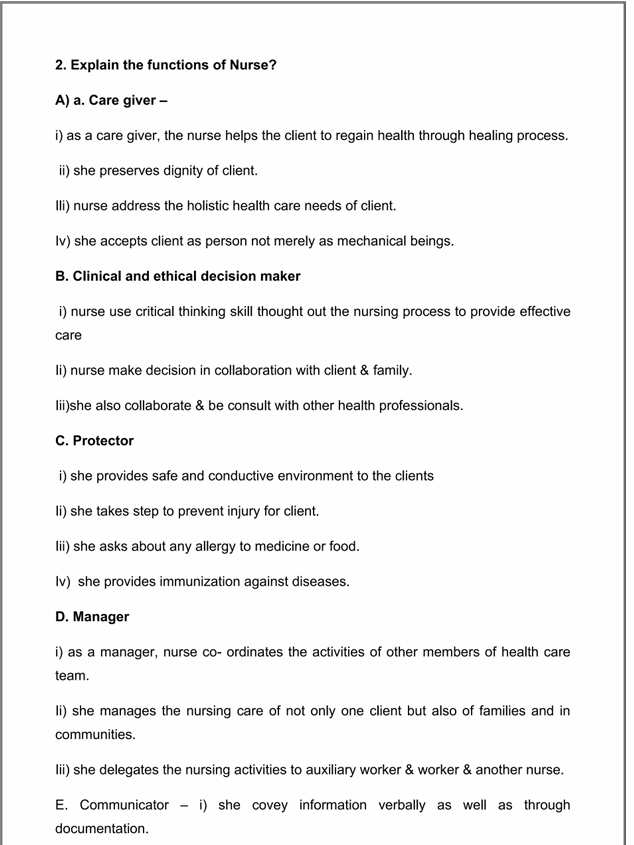 2. Explain the functions of Nurse?

A) a. Care giver –

i) as a care giver, the nurse helps the client to regain health through healing process.

ii) she preserves dignity of client.

IIi) nurse address the holistic health care needs of client.

Iv) she accepts client as person not merely as mechanical beings.

B. Clinical and ethical decision maker

i) nurse use critical thinking skill thought out the nursing process to provide effective care

Ii) nurse make decision in collaboration with client & family.

Iii)she also collaborate & be consult with other health professionals.

C. Protector

i) she provides safe and conductive environment to the clients

Ii) she takes step to prevent injury for client.

Iii) she asks about any allergy to medicine or food.

Iv) she provides immunization against diseases.

D. Manager

i) as a manager, nurse co- ordinates the activities of other members of health care team.

Ii) she manages the nursing care of not only one client but also of families and in communities.

Iii) she delegates the nursing activities to auxiliary worker & worker & another nurse.

E. Communicator – i) she covey information verbally as well as through documentation.